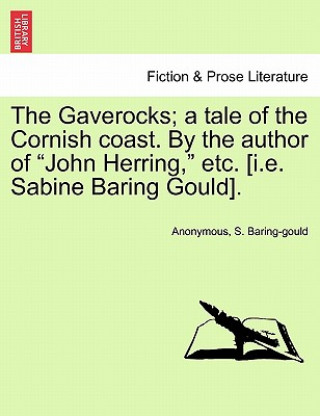 BRITISH LIBRARY

Fiction & Prose Literature

The Gaverocks; a tale of the Cornish coast. By the author of “John Herring,” etc. [i.e. Sabine Baring Gould].

Anonymous, S. Baring-gould